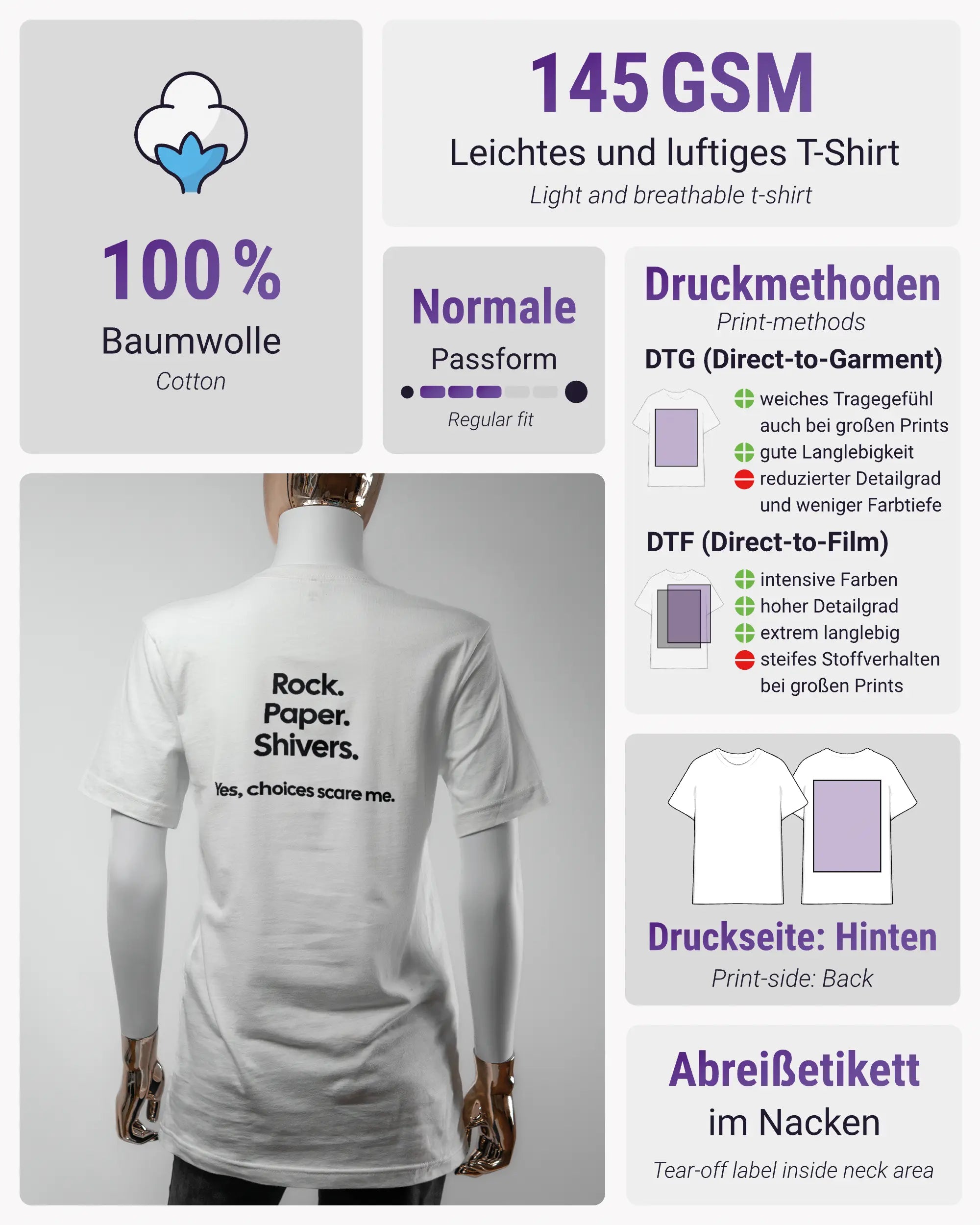 100 %
Baumwolle
Cotton

145 GSM
Leichtes und luftiges T-Shirt
Light and breathable t-shirt

Normale
Passform
Regular fit

Druckmethoden
Print-methods
DTG (Direct-to-Garment)
weiches Tragegefühl auch bei großen Prints
gute Langlebigkeit
reduzierter Detailgrad und weniger Farbtiefe
DTF (Direct-to-Film)
intensive Farben
hoher Detailgrad
extrem langlebig
steifes Stoffverhalten bei großen Prints

Rock.
Paper.
Shivers.
Yes, choices scare me.

Druckseite: Hinten
Print-side: Back

Abreißetikett
im Nacken
Tear-off label inside neck area